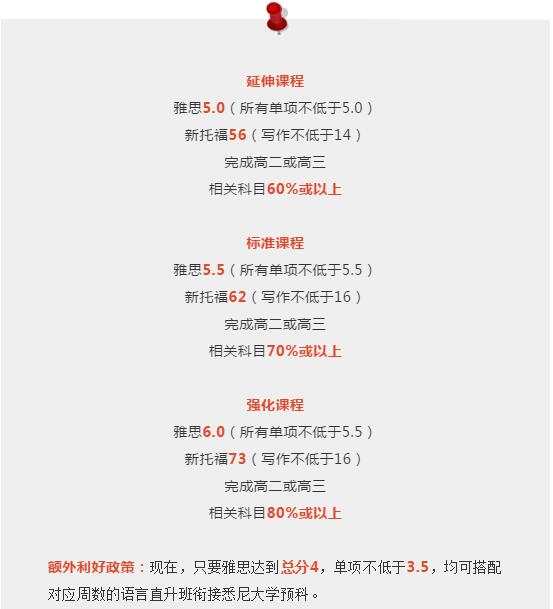 延伸课程
雅思5.0（所有单项不低于5.0）
新托福56（写作不低于14）
完成高二或高三
相关科目60%或以上

标准课程
雅思5.5（所有单项不低于5.5）
新托福62（写作不低于16）
完成高二或高三
相关科目70%或以上

强化课程
雅思6.0（所有单项不低于5.5）
新托福73（写作不低于16）
完成高二或高三
相关科目80%或以上

额外利好政策：现在，只要雅思达到总分4，单项不低于3.5，均可搭配对应周数的语言直升班衔接悉尼大学预科。